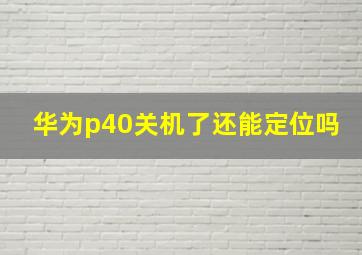 华为p40关机了还能定位吗